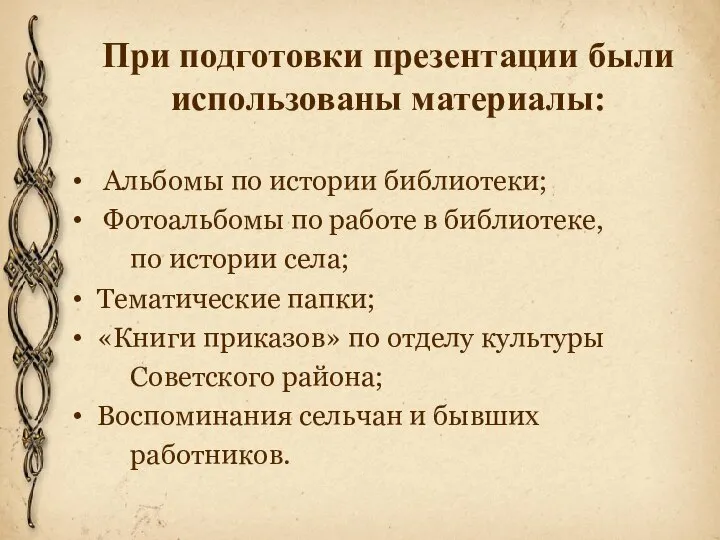 При подготовки презентации были использованы материалы:

• Альбомы по истории библиотеки;
• Фотоальбомы по работе в библиотеке, по истории села;
• Тематические папки;
• «Книги приказов» по отделу культуры Советского района;
• Воспоминания сельчан и бывших работников.